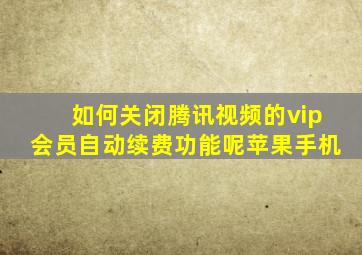 如何关闭腾讯视频的vip会员自动续费功能呢苹果手机